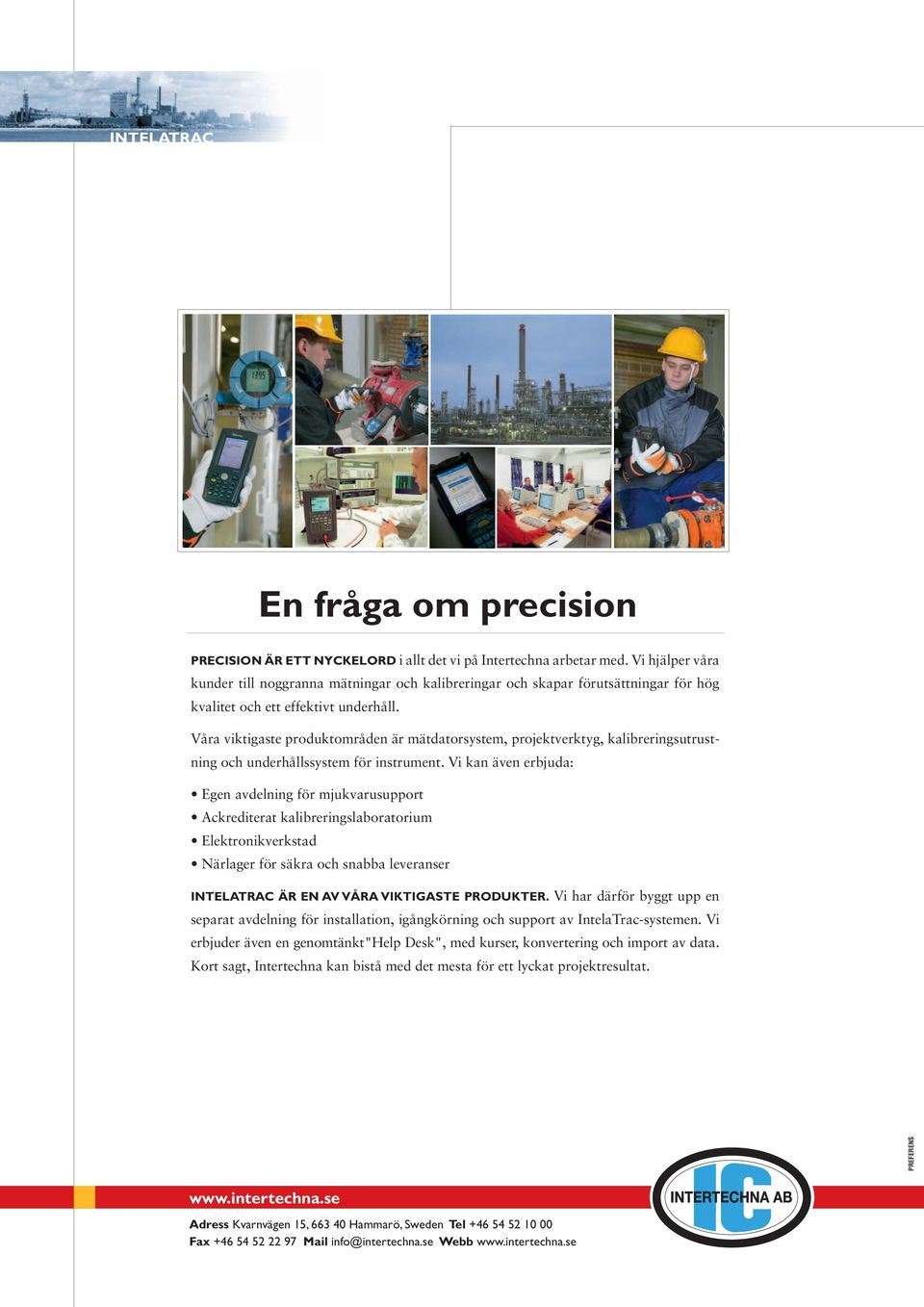 INTELATRAC

En fråga om precision

PRECISION ÄR ETT NYCKELORD i allt det vi på Intertechna arbetar med. Vi hjälper våra kunder till noggranna mätningar och kalibreringar och skapar förutsättningar för hög kvalitet och ett effektivt underhåll.

Våra viktigaste produktområden är mätdatorsystem, projektverktyg, kalibreringsutrustning och underhållssystem för instrument. Vi kan även erbjuda:

• Egen avdelning för mjukvarusupport
• Ackrediterat kalibreringslaboratorium
• Elektronikverkstad
• Närlager för säkra och snabba leveranser

INTELATRAC ÄR EN AV VÅRA VIKTIGASTE PRODUKTER. Vi har därför byggt upp en separat avdelning för installation, igångkörning och support av IntelaTrac-systemen. Vi erbjuder även en genomtänkt"Help Desk", med kurser, konvertering och import av data. Kort sagt, Intertechna kan bistå med det mesta för ett lyckat projektresultat.

PREFERENS

www.intertechna.se

IC INTERTECHNA AB

Adress Kvarnvägen 15, 663 40 Hammarö, Sweden Tel +46 54 52 10 00
Fax +46 54 52 22 97 Mail info@intertechna.se Webb www.intertechna.se